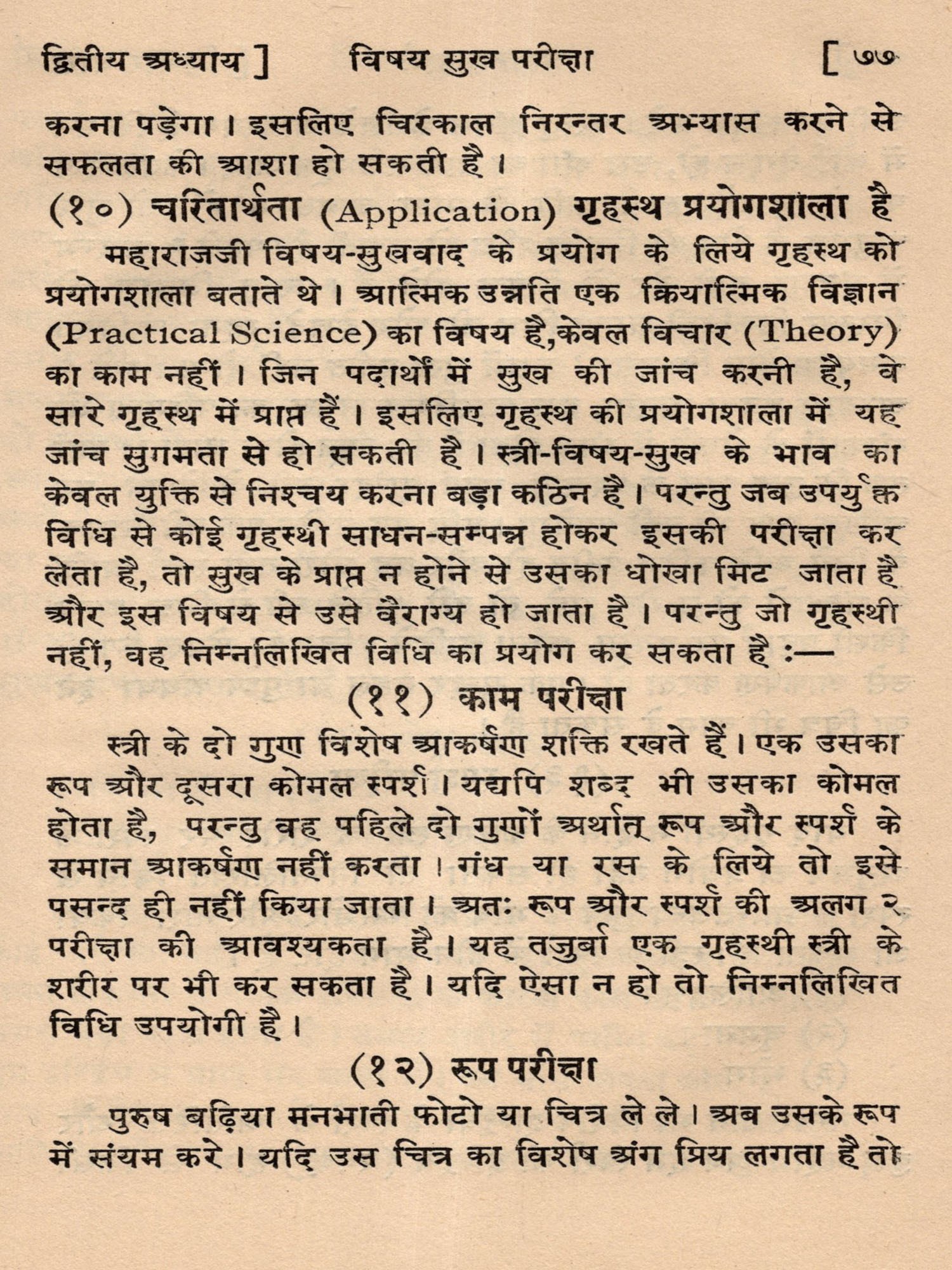 द्वितीय अध्याय ]    विषय सुख परीक्षा    [ ७७

करना पड़ेगा। इसलिए चिरकाल निरन्तर अभ्यास करने से सफलता की आशा हो सकती है।

(१०) चरितार्थता (Application) गृहस्थ प्रयोगशाला है

महाराजजी विषय-सुखवाद के प्रयोग के लिये गृहस्थ को प्रयोगशाला बताते थे। आत्मिक उन्नति एक क्रियात्मिक विज्ञान (Practical Science) का विषय है,केवल विचार (Theory) का काम नहीं। जिन पदार्थों में सुख की जांच करनी है, वे सारे गृहस्थ में प्राप्त हैं। इसलिए गृहस्थ की प्रयोगशाला में यह जांच सुगमता से हो सकती है। स्त्री-विषय-सुख के भाव का केवल युक्ति से निश्चय करना बड़ा कठिन है। परन्तु जब उपर्युक्त विधि से कोई गृहस्थी साधन-सम्पन्न होकर इसकी परीक्षा कर लेता है, तो सुख के प्राप्त न होने से उसका धोखा मिट जाता है और इस विषय से उसे वैराग्य हो जाता है। परन्तु जो गृहस्थी नहीं, वह निम्नलिखित विधि का प्रयोग कर सकता है :—

(११) काम परीक्षा

स्त्री के दो गुण विशेष आकर्षण शक्ति रखते हैं। एक उसका रूप और दूसरा कोमल स्पर्श। यद्यपि शब्द भी उसका कोमल होता है, परन्तु वह पहिले दो गुणों अर्थात् रूप और स्पर्श के समान आकर्षण नहीं करता। गंध या रस के लिये तो इसे पसन्द ही नहीं किया जाता। अतः रूप और स्पर्श की अलग २ परीक्षा की आवश्यकता है। यह तजुर्बा एक गृहस्थी स्त्री के शरीर पर भी कर सकता है। यदि ऐसा न हो तो निम्नलिखित विधि उपयोगी है।

(१२) रूप परीक्षा

पुरुष बढ़िया मनभाती फोटो या चित्र ले ले। अब उसके रूप में संयम करे। यदि उस चित्र का विशेष अंग प्रिय लगता है तो